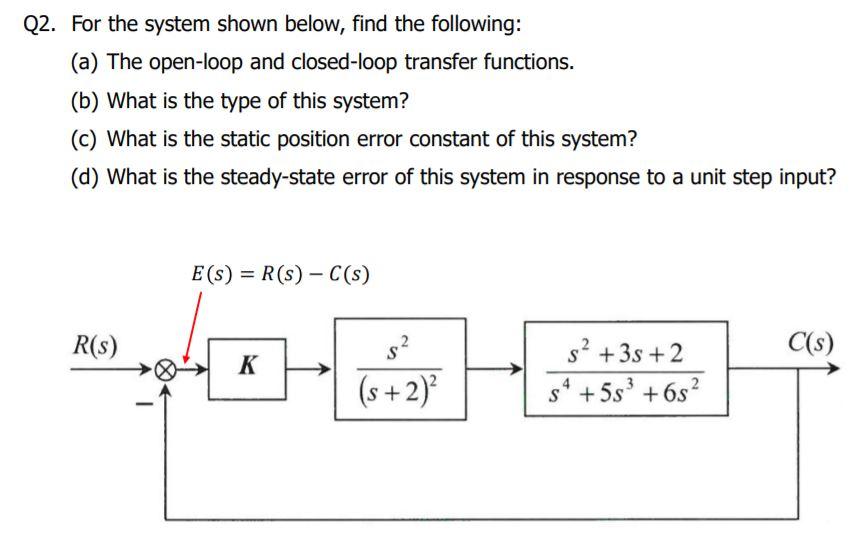 Q2. For the system shown below, find the following:

(a) The open-loop and closed-loop transfer functions.

(b) What is the type of this system?

(c) What is the static position error constant of this system?

(d) What is the steady-state error of this system in response to a unit step input?

$E(s) = R(s) - C(s)$

$R(s)$

$-$

$K$

$\frac{s^2}{(s+2)^2}$

$\frac{s^2+3s+2}{s^4+5s^3+6s^2}$

$C(s)$